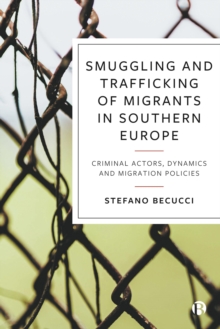 SMUGGLING AND TRAFFICKING OF MIGRANTS IN SOUTHERN EUROPE

CRIMINAL ACTORS, DYNAMICS AND MIGRATION POLICIES

STEFANO BECUCCI

B